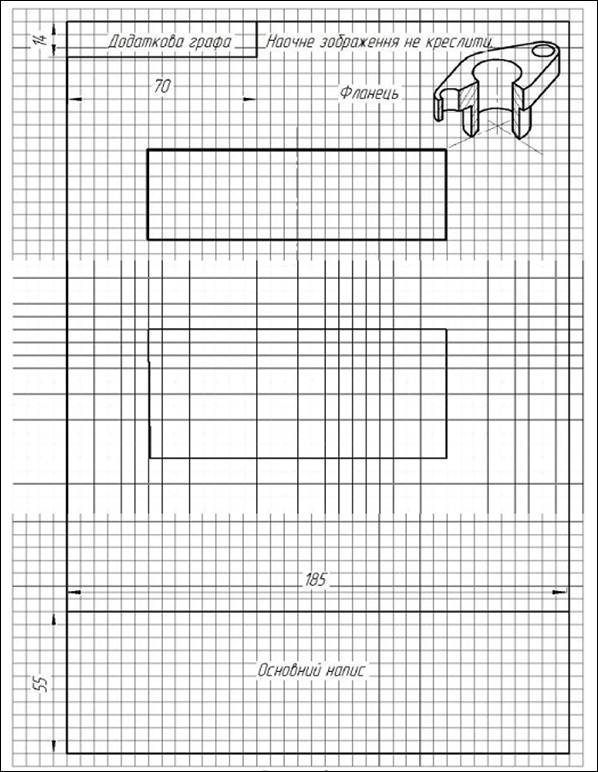 14

Додаткова графа

Наочне зображення не креслити

70

Фланець

185

55

Основний напис